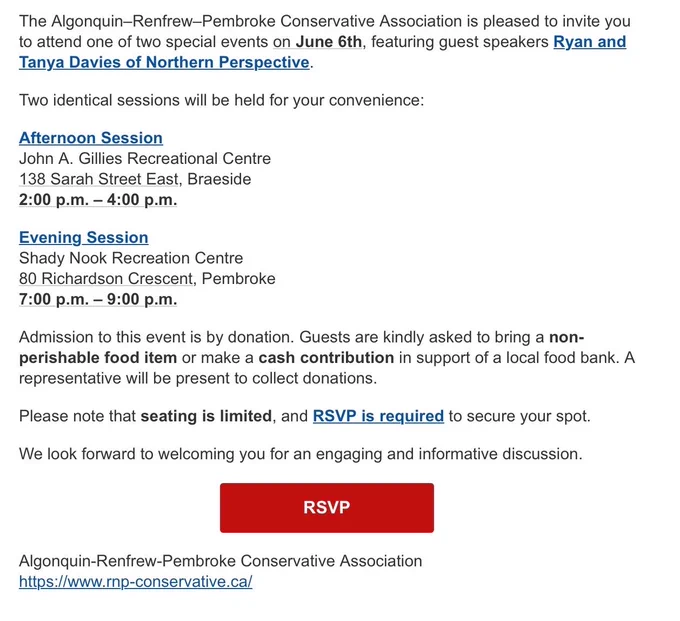 The Algonquin–Renfrew–Pembroke Conservative Association is pleased to invite you to attend one of two special events on June 6th, featuring guest speakers Ryan and Tanya Davies of Northern Perspective.

Two identical sessions will be held for your convenience:

Afternoon Session
John A. Gillies Recreational Centre
138 Sarah Street East, Braeside
2:00 p.m. – 4:00 p.m.

Evening Session
Shady Nook Recreation Centre
80 Richardson Crescent, Pembroke
7:00 p.m. – 9:00 p.m.

Admission to this event is by donation. Guests are kindly asked to bring a non-perishable food item or make a cash contribution in support of a local food bank. A representative will be present to collect donations.

Please note that seating is limited, and RSVP is required to secure your spot.

We look forward to welcoming you for an engaging and informative discussion.

RSVP

Algonquin-Renfrew-Pembroke Conservative Association
https://www.rnp-conservative.ca/